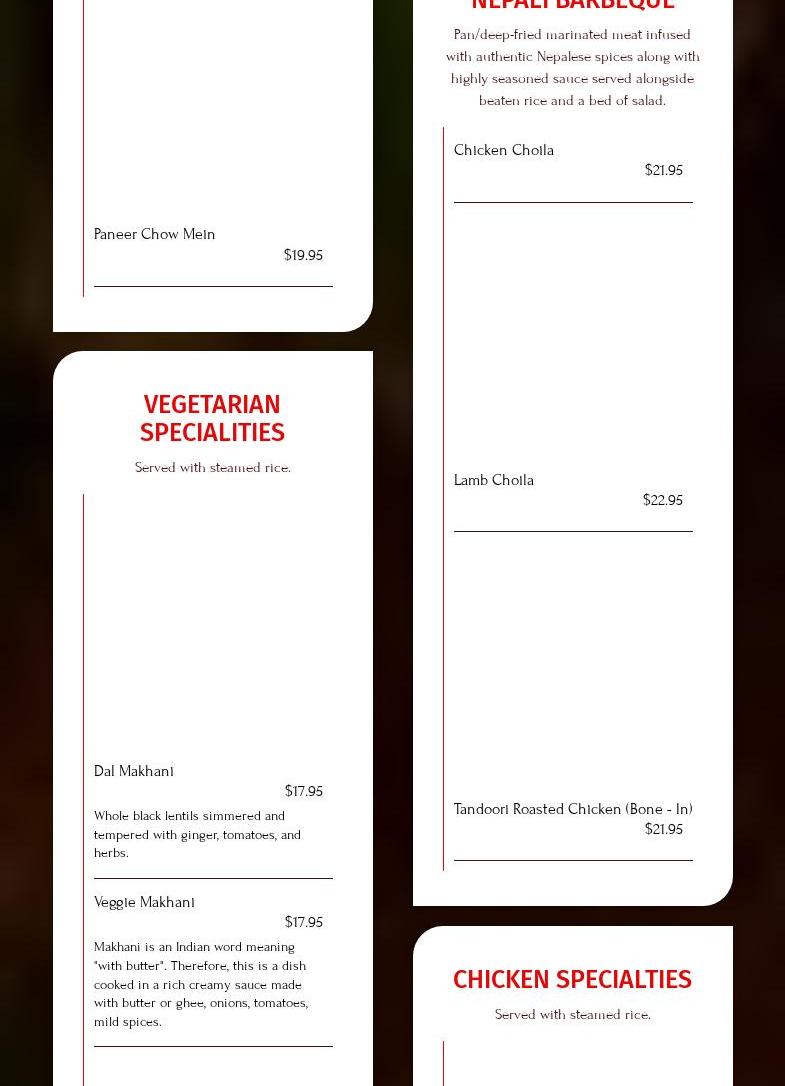 Paneer Chow Mein

$19.95

VEGETARIAN SPECIALITIES

Served with steamed rice.

Dal Makhani

$17.95

Whole black lentils simmered and tempered with ginger, tomatoes, and herbs.

Veggie Makhani

$17.95

Makhani is an Indian word meaning "with butter". Therefore, this is a dish cooked in a rich creamy sauce made with butter or ghee, onions, tomatoes, mild spices.

NEPALI BARBEQUE

Pan/deep-fried marinated meat infused with authentic Nepalese spices along with highly seasoned sauce served alongside beaten rice and a bed of salad.

Chicken Choila

$21.95

Lamb Choila

$22.95

Tandoori Roasted Chicken (Bone - In)

$21.95

CHICKEN SPECIALTIES

Served with steamed rice.